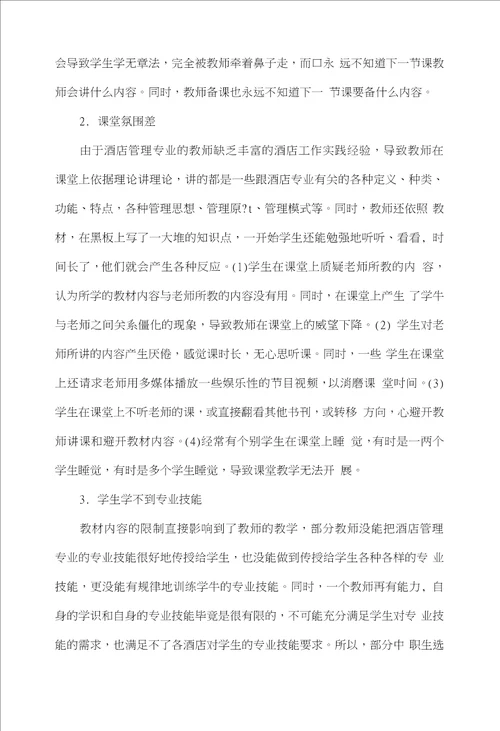 会导致学生学无章法，完全被教师牵着鼻子走，而口永 远不知道下一节课教师会讲什么内容。同时，教师备课也永远不知道下一 节课要备什么内容。

2．课堂氛围差

由于酒店管理专业的教师缺乏丰富的酒店工作实践经验，导致教师在课堂上依据理论讲理论，讲的都是一些跟酒店专业有关的各种定义、种类、功能、特点，各种管理思想、管理原?t、管理模式等。同时，教师还依照 教材，在黑板上写了一大堆的知识点，一开始学生还能勉强地听听、看看，时间长了，他们就会产生各种反应。(1)学生在课堂上质疑老师所教的内 容，认为所学的教材内容与老师所教的内容没有用。同时，在课堂上产生 了学牛与老师之间关系僵化的现象，导致教师在课堂上的威望下降。(2) 学生对老师所讲的内容产生厌倦，感觉课时长，无心思听课。同时，一些 学生在课堂上还请求老师用多媒体播放一些娱乐性的节目视频，以消磨课 堂时间。(3)学生在课堂上不听老师的课，或直接翻看其他书刊，或转移 方向，心避开教师讲课和避开教材内容。(4)经常有个别学生在课堂上睡 觉，有时是一两个学生睡觉，有时是多个学生睡觉，导致课堂教学无法开 展。

3．学生学不到专业技能

教材内容的限制直接影响到了教师的教学，部分教师没能把酒店管理专业的专业技能很好地传授给学生，也没能做到传授给学生各种各样的专 业技能，更没能有规律地训练学牛的专业技能。同时，一个教师再有能力、自身的学识和自身的专业技能毕竟是很有限的，不可能充分满足学生对专 业技能的需求，也满足不了各酒店对学生的专业技能要求。所以，部分中 职生选